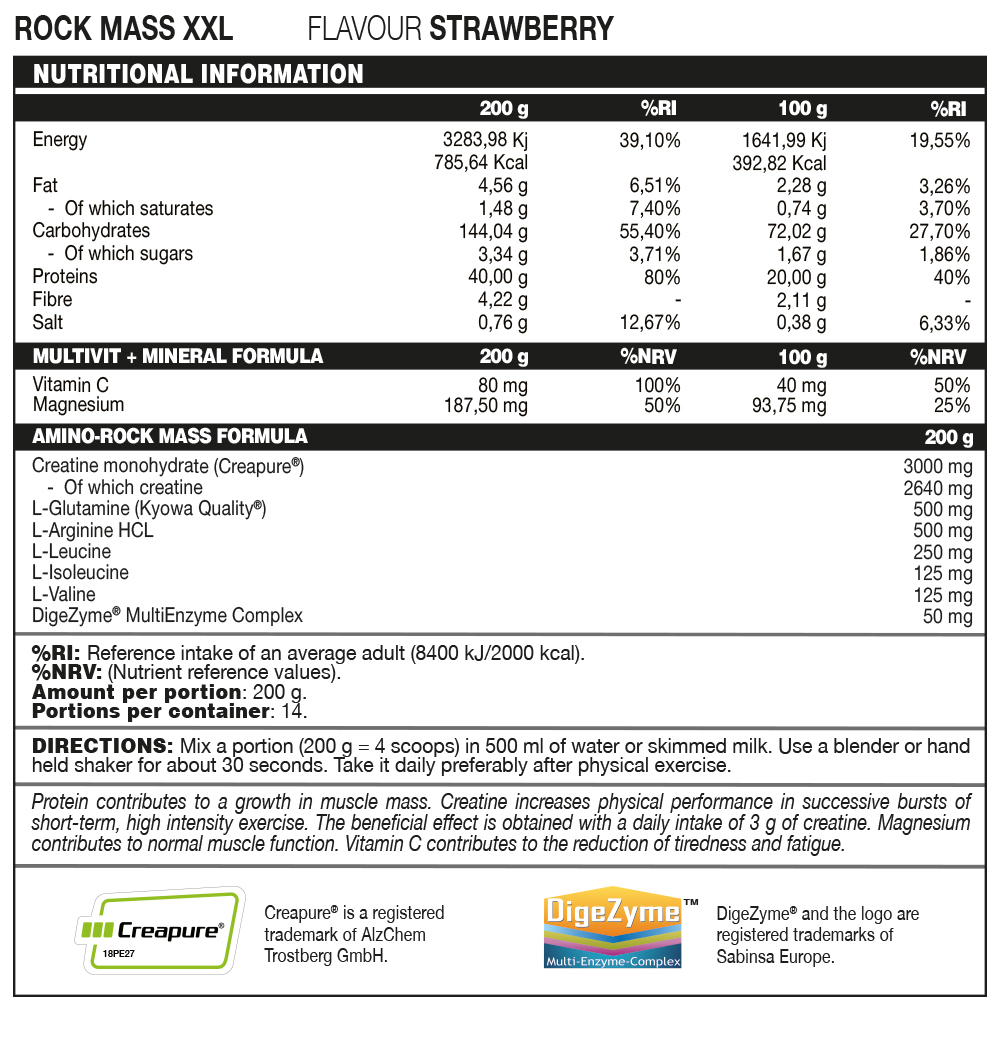 ROCK MASS XXL FLAVOUR STRAWBERRY

NUTRITIONAL INFORMATION

| | 200 g | %RI | 100 g | %RI |
|---|---|---|---|---|
| Energy | 3283,98 Kj 785,64 Kcal | 39,10% | 1641,99 Kj 392,82 Kcal | 19,55% |
| Fat | 4,56 g | 6,51% | 2,28 g | 3,26% |
| - Of which saturates | 1,48 g | 7,40% | 0,74 g | 3,70% |
| Carbohydrates | 144,04 g | 55,40% | 72,02 g | 27,70% |
| - Of which sugars | 3,34 g | 3,71% | 1,67 g | 1,86% |
| Proteins | 40,00 g | 80% | 20,00 g | 40% |
| Fibre | 4,22 g | - | 2,11 g | - |
| Salt | 0,76 g | 12,67% | 0,38 g | 6,33% |

| MULTIVIT + MINERAL FORMULA | 200 g | %NRV | 100 g | %NRV |
|---|---|---|---|---|
| Vitamin C | 80 mg | 100% | 40 mg | 50% |
| Magnesium | 187,50 mg | 50% | 93,75 mg | 25% |

| AMINO-ROCK MASS FORMULA | 200 g |
|---|---|
| Creatine monohydrate (Creapure®) | 3000 mg |
| - Of which creatine | 2640 mg |
| L-Glutamine (Kyowa Quality®) | 500 mg |
| L-Arginine HCL | 500 mg |
| L-Leucine | 250 mg |
| L-Isoleucine | 125 mg |
| L-Valine | 125 mg |
| DigeZyme® MultiEnzyme Complex | 50 mg |

%RI: Reference intake of an average adult (8400 kJ/2000 kcal).
%NRV: (Nutrient reference values).
Amount per portion: 200 g.
Portions per container: 14.

DIRECTIONS: Mix a portion (200 g = 4 scoops) in 500 ml of water or skimmed milk. Use a blender or hand held shaker for about 30 seconds. Take it daily preferably after physical exercise.

Protein contributes to a growth in muscle mass. Creatine increases physical performance in successive bursts of short-term, high intensity exercise. The beneficial effect is obtained with a daily intake of 3 g of creatine. Magnesium contributes to normal muscle function. Vitamin C contributes to the reduction of tiredness and fatigue.

Creapure®
18PE27

Creapure® is a registered trademark of AlzChem Trostberg GmbH.

DigeZyme™
Multi-Enzyme-Complex

DigeZyme® and the logo are registered trademarks of Sabinsa Europe.